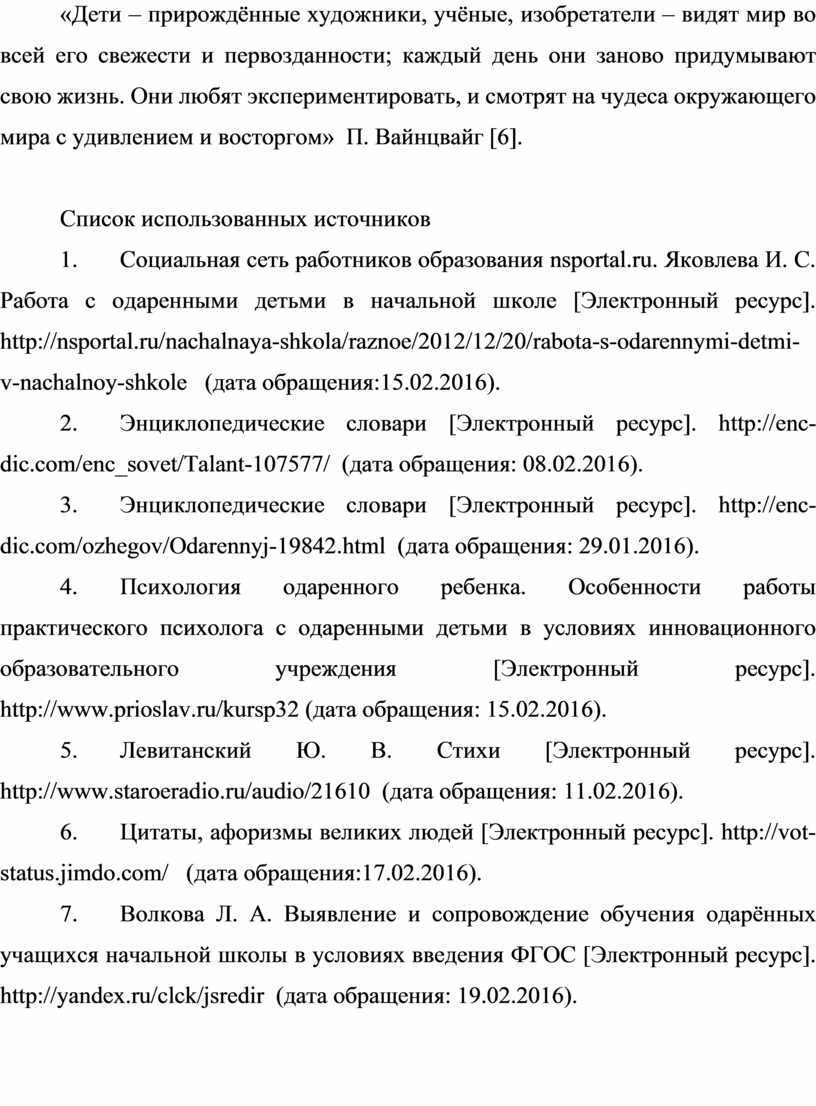 «Дети – прирождённые художники, учёные, изобретатели – видят мир во всей его свежести и первозданности; каждый день они заново придумывают свою жизнь. Они любят экспериментировать, и смотрят на чудеса окружающего мира с удивлением и восторгом» П. Вайнцвайг [6].

Список использованных источников

1. Социальная сеть работников образования nsportal.ru. Яковлева И. С. Работа с одаренными детьми в начальной школе [Электронный ресурс]. http://nsportal.ru/nachalnaya-shkola/raznoe/2012/12/20/rabota-s-odarennymi-detmi-v-nachalnoy-shkole (дата обращения:15.02.2016).

2. Энциклопедические словари [Электронный ресурс]. http://enc-dic.com/enc_sovet/Talant-107577/ (дата обращения: 08.02.2016).

3. Энциклопедические словари [Электронный ресурс]. http://enc-dic.com/ozhegov/Odarennyj-19842.html (дата обращения: 29.01.2016).

4. Психология одаренного ребенка. Особенности работы практического психолога с одаренными детьми в условиях инновационного образовательного учреждения [Электронный ресурс]. http://www.prioslav.ru/kursp32 (дата обращения: 15.02.2016).

5. Левитанский Ю. В. Стихи [Электронный ресурс]. http://www.staroeradio.ru/audio/21610 (дата обращения: 11.02.2016).

6. Цитаты, афоризмы великих людей [Электронный ресурс]. http://vot-status.jimdo.com/ (дата обращения:17.02.2016).

7. Волкова Л. А. Выявление и сопровождение обучения одарённых учащихся начальной школы в условиях введения ФГОС [Электронный ресурс]. http://yandex.ru/clck/jsredir (дата обращения: 19.02.2016).